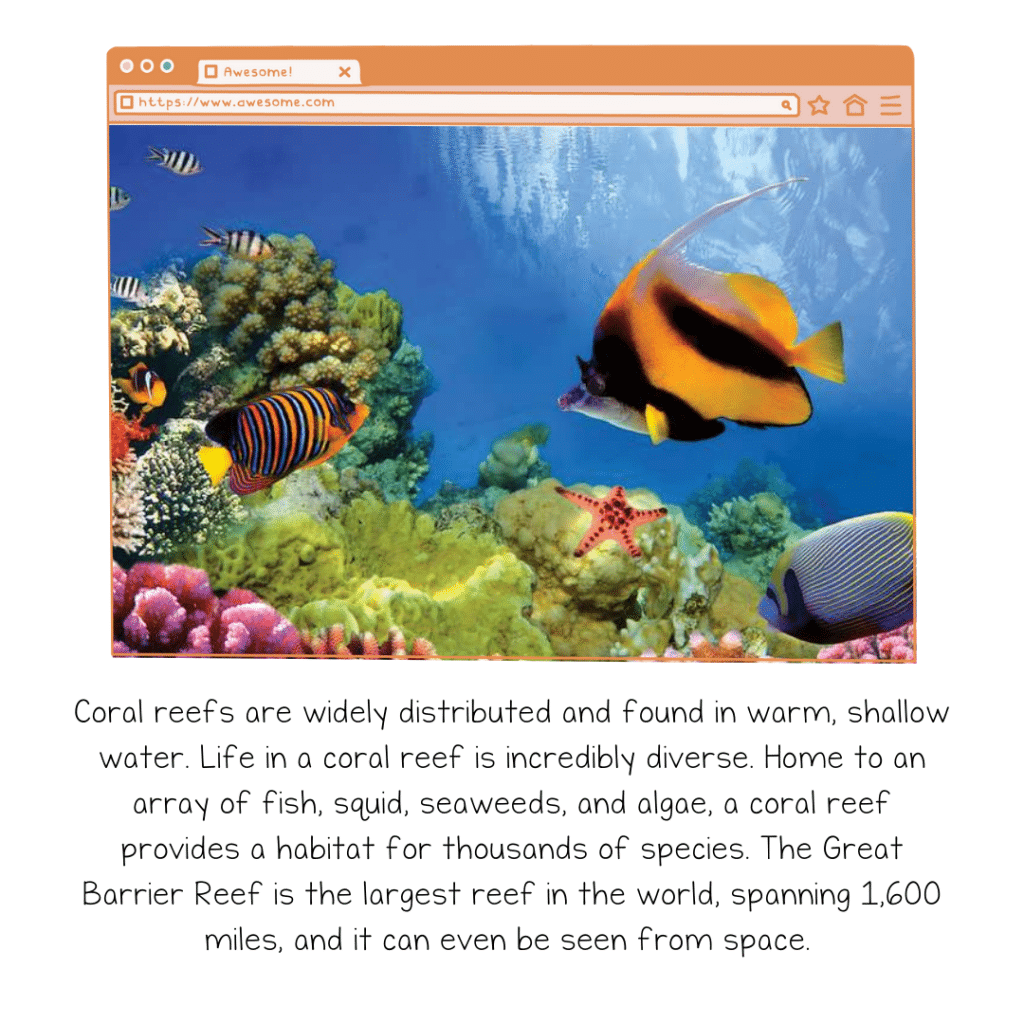 Awesome!

https://www.awesome.com

Coral reefs are widely distributed and found in warm, shallow water. Life in a coral reef is incredibly diverse. Home to an array of fish, squid, seaweeds, and algae, a coral reef provides a habitat for thousands of species. The Great Barrier Reef is the largest reef in the world, spanning 1,600 miles, and it can even be seen from space.